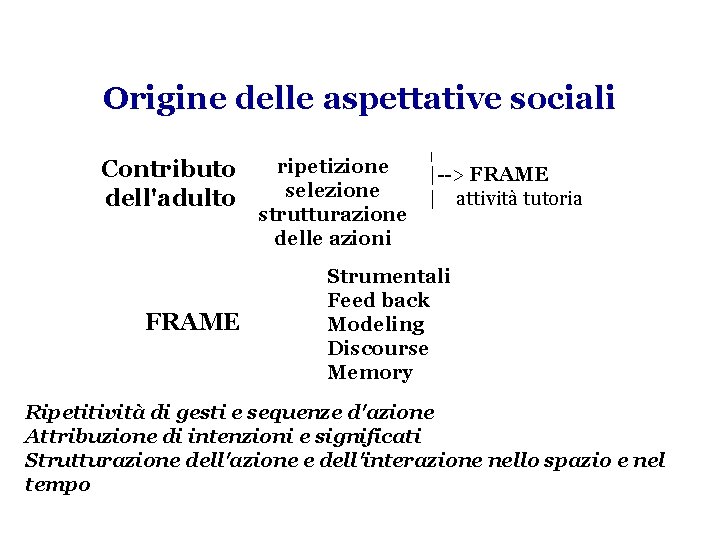 Origine delle aspettative sociali

Contributo dell'adulto

ripetizione
selezione
strutturazione
delle azioni

|
|--> FRAME
|  attività tutoria

FRAME

Strumentali
Feed back
Modeling
Discourse
Memory

Ripetitività di gesti e sequenze d'azione
Attribuzione di intenzioni e significati
Strutturazione dell'azione e dell'interazione nello spazio e nel tempo